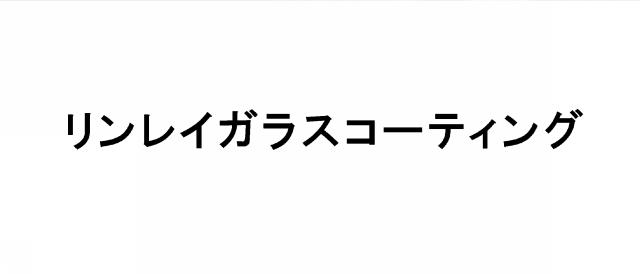 リンレイガラスコーティング